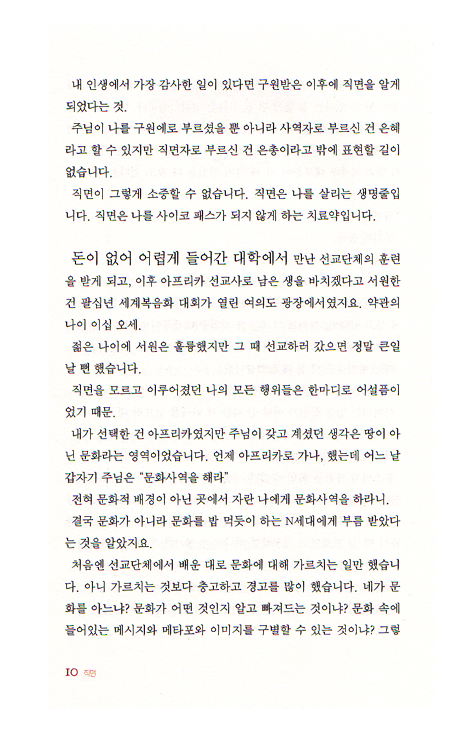 내 인생에서 가장 감사한 일이 있다면 구원받은 이후에 직면을 알게 되었다는 것.

주님이 나를 구원에로 부르셨을 뿐 아니라 사역자로 부르신 건 은혜라고 할 수 있지만 직면자로 부르신 건 은총이라고 밖에 표현할 길이 없습니다.

직면이 그렇게 소중할 수 없습니다. 직면은 나를 살리는 생명줄입니다. 직면은 나를 사이코 패스가 되지 않게 하는 치료약입니다.

돈이 없어 어렵게 들어간 대학에서 만난 선교단체의 훈련을 받게 되고, 이후 아프리카 선교사로 남은 생을 바치겠다고 서원한 건 팔십년 세계복음화 대회가 열린 여의도 광장에서였지요. 약관의 나이 이십 오세.

젊은 나이에 서원은 훌륭했지만 그 때 선교하러 갔으면 정말 큰일 날 뻔 했습니다.

직면을 모르고 이루어졌던 나의 모든 행위들은 한마디로 어설픔이었기 때문.

내가 선택한 건 아프리카였지만 주님이 갖고 계셨던 생각은 땅이 아닌 문화라는 영역이었습니다. 언제 아프리카로 가나, 했는데 어느 날 갑자기 주님은 "문화사역을 해라"

전혀 문화적 배경이 아닌 곳에서 자란 나에게 문화사역을 하라니.

결국 문화가 아니라 문화를 밥 먹듯이 하는 N세대에게 부름 받았다는 것을 알았지요.

처음엔 선교단체에서 배운 대로 문화에 대해 가르치는 일만 했습니다. 아니 가르치는 것보다 충고하고 경고를 많이 했습니다. 네가 문화를 아느냐? 문화가 어떤 것인지 알고 빠져드는 것이냐? 문화 속에 들어있는 메시지와 메타포와 이미지를 구별할 수 있는 것이냐? 그렇

10 직면